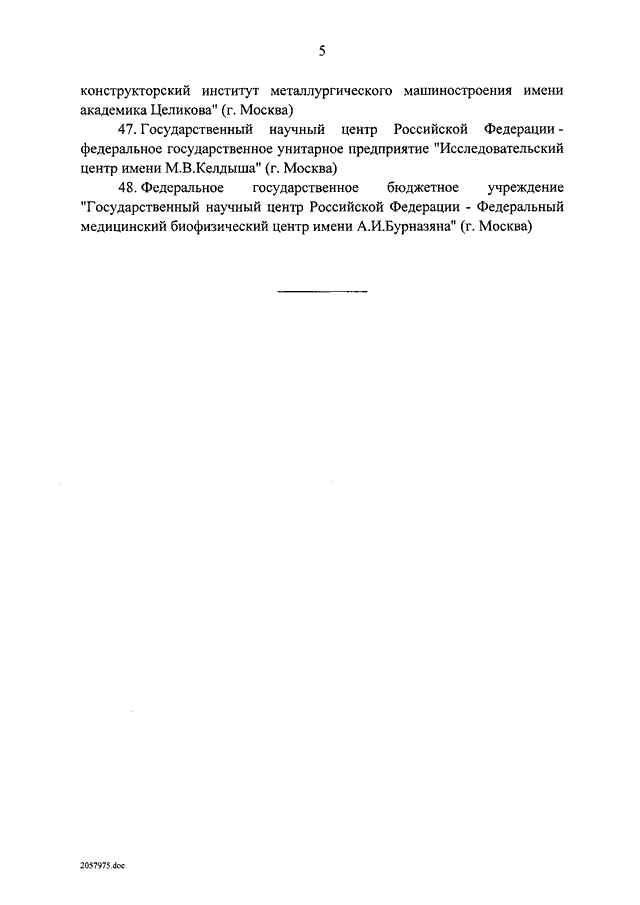 5

конструкторский институт металлургического машиностроения имени академика Целикова" (г. Москва)

47. Государственный научный центр Российской Федерации - федеральное государственное унитарное предприятие "Исследовательский центр имени М.В.Келдыша" (г. Москва)

48. Федеральное государственное бюджетное учреждение "Государственный научный центр Российской Федерации - Федеральный медицинский биофизический центр имени А.И.Бурназяна" (г. Москва)

2057975.doc